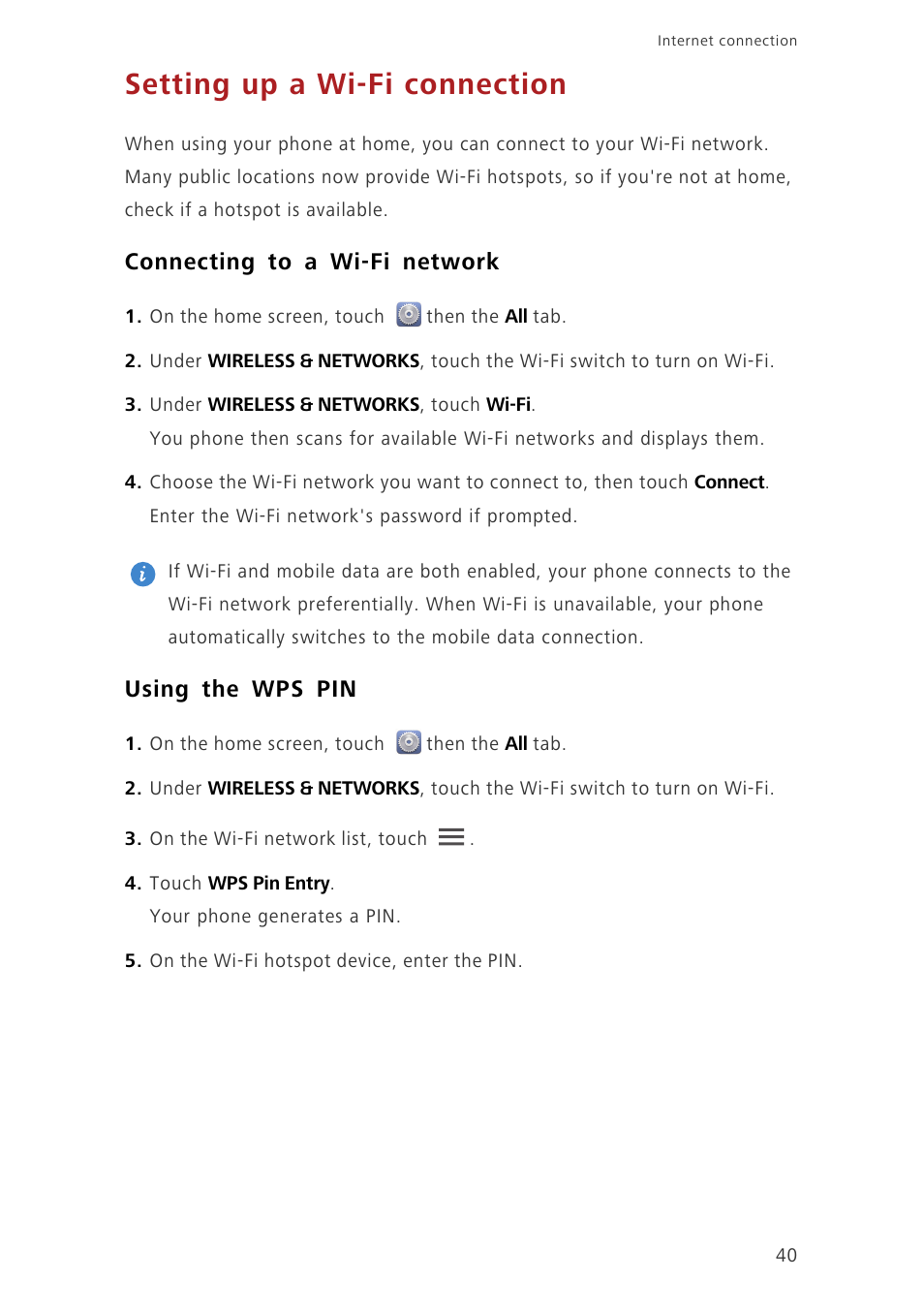 Internet connection

Setting up a Wi-Fi connection

When using your phone at home, you can connect to your Wi-Fi network. Many public locations now provide Wi-Fi hotspots, so if you're not at home, check if a hotspot is available.

Connecting to a Wi-Fi network

1. On the home screen, touch then the All tab.

2. Under WIRELESS & NETWORKS, touch the Wi-Fi switch to turn on Wi-Fi.

3. Under WIRELESS & NETWORKS, touch Wi-Fi.
You phone then scans for available Wi-Fi networks and displays them.

4. Choose the Wi-Fi network you want to connect to, then touch Connect.
Enter the Wi-Fi network's password if prompted.

If Wi-Fi and mobile data are both enabled, your phone connects to the Wi-Fi network preferentially. When Wi-Fi is unavailable, your phone automatically switches to the mobile data connection.

Using the WPS PIN

1. On the home screen, touch then the All tab.

2. Under WIRELESS & NETWORKS, touch the Wi-Fi switch to turn on Wi-Fi.

3. On the Wi-Fi network list, touch .

4. Touch WPS Pin Entry.
Your phone generates a PIN.

5. On the Wi-Fi hotspot device, enter the PIN.

40